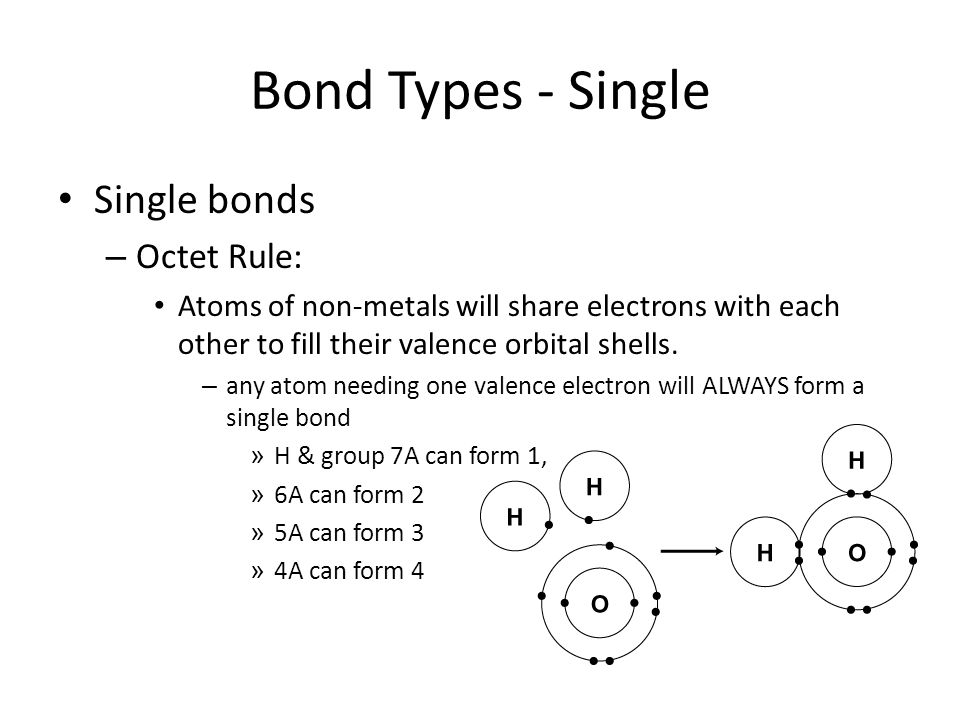 Bond Types - Single

• Single bonds

– Octet Rule:

• Atoms of non-metals will share electrons with each other to fill their valence orbital shells.

– any atom needing one valence electron will ALWAYS form a single bond

» H & group 7A can form 1,

» 6A can form 2

» 5A can form 3

» 4A can form 4

H

H

O

H

H

O